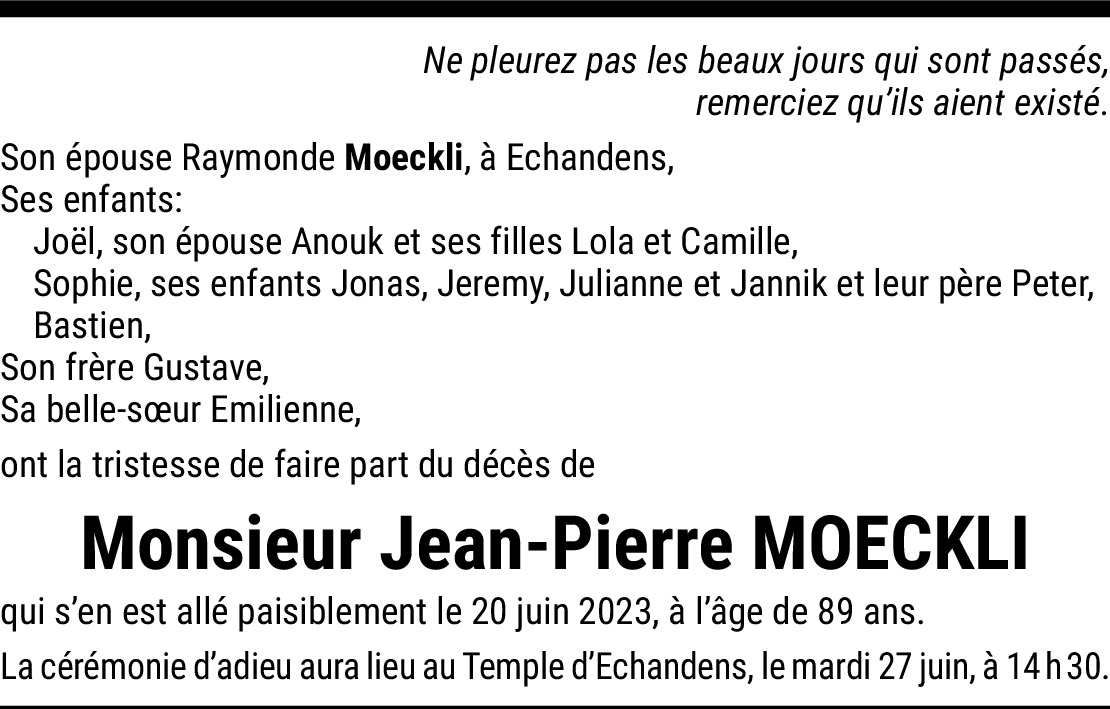 Ne pleurez pas les beaux jours qui sont passés,
remerciez qu'ils aient existé.

Son épouse Raymonde Moeckli, à Echandens,
Ses enfants:
Joël, son épouse Anouk et ses filles Lola et Camille,
Sophie, ses enfants Jonas, Jeremy, Julianne et Jannik et leur père Peter,
Bastien,
Son frère Gustave,
Sa belle-sœur Emilienne,

ont la tristesse de faire part du décès de

Monsieur Jean-Pierre MOECKLI

qui s'en est allé paisiblement le 20 juin 2023, à l'âge de 89 ans.

La cérémonie d'adieu aura lieu au Temple d'Echandens, le mardi 27 juin, à 14 h 30.